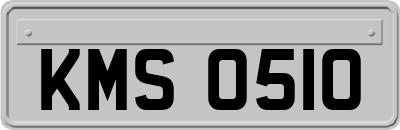 KMS 0510